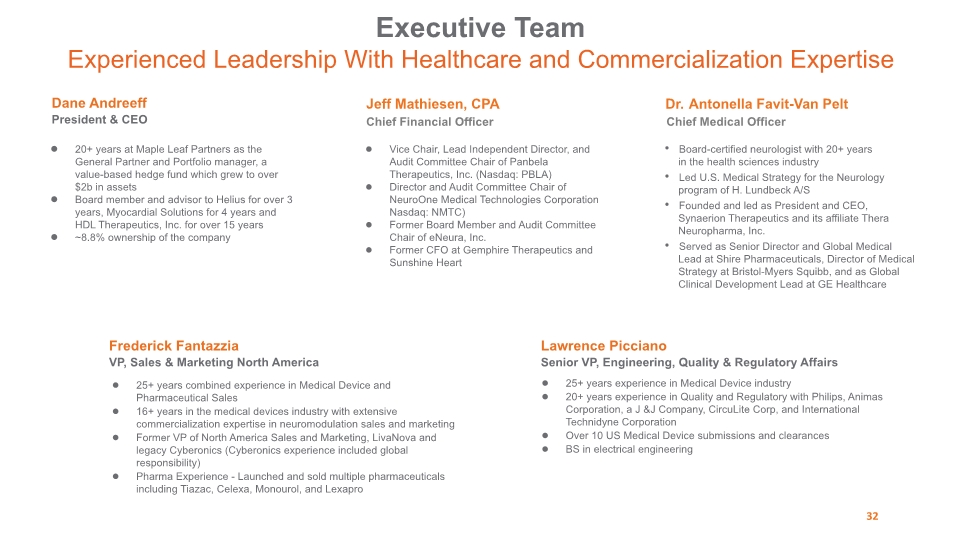 Executive Team

Experienced Leadership With Healthcare and Commercialization Expertise

Dane Andreeff
President & CEO

• 20+ years at Maple Leaf Partners as the General Partner and Portfolio manager, a value-based hedge fund which grew to over $2b in assets
• Board member and advisor to Helius for over 3 years, Myocardial Solutions for 4 years and HDL Therapeutics, Inc. for over 15 years
• ~8.8% ownership of the company

Jeff Mathiesen, CPA
Chief Financial Officer

• Vice Chair, Lead Independent Director, and Audit Committee Chair of Panbela Therapeutics, Inc. (Nasdaq: PBLA)
• Director and Audit Committee Chair of NeuroOne Medical Technologies Corporation Nasdaq: NMTC)
• Former Board Member and Audit Committee Chair of eNeura, Inc.
• Former CFO at Gemphire Therapeutics and Sunshine Heart

Dr. Antonella Favit-Van Pelt
Chief Medical Officer

• Board-certified neurologist with 20+ years in the health sciences industry
• Led U.S. Medical Strategy for the Neurology program of H. Lundbeck A/S
• Founded and led as President and CEO, Synaerion Therapeutics and its affiliate Thera Neuropharma, Inc.
• Served as Senior Director and Global Medical Lead at Shire Pharmaceuticals, Director of Medical Strategy at Bristol-Myers Squibb, and as Global Clinical Development Lead at GE Healthcare

Frederick Fantazzia
VP, Sales & Marketing North America

• 25+ years combined experience in Medical Device and Pharmaceutical Sales
• 16+ years in the medical devices industry with extensive commercialization expertise in neuromodulation sales and marketing
• Former VP of North America Sales and Marketing, LivaNova and legacy Cyberonics (Cyberonics experience included global responsibility)
• Pharma Experience - Launched and sold multiple pharmaceuticals including Tiazac, Celexa, Monourol, and Lexapro

Lawrence Picciano
Senior VP, Engineering, Quality & Regulatory Affairs

• 25+ years experience in Medical Device industry
• 20+ years experience in Quality and Regulatory with Philips, Animas Corporation, a J &J Company, CircuLite Corp, and International Technidyne Corporation
• Over 10 US Medical Device submissions and clearances
• BS in electrical engineering

32